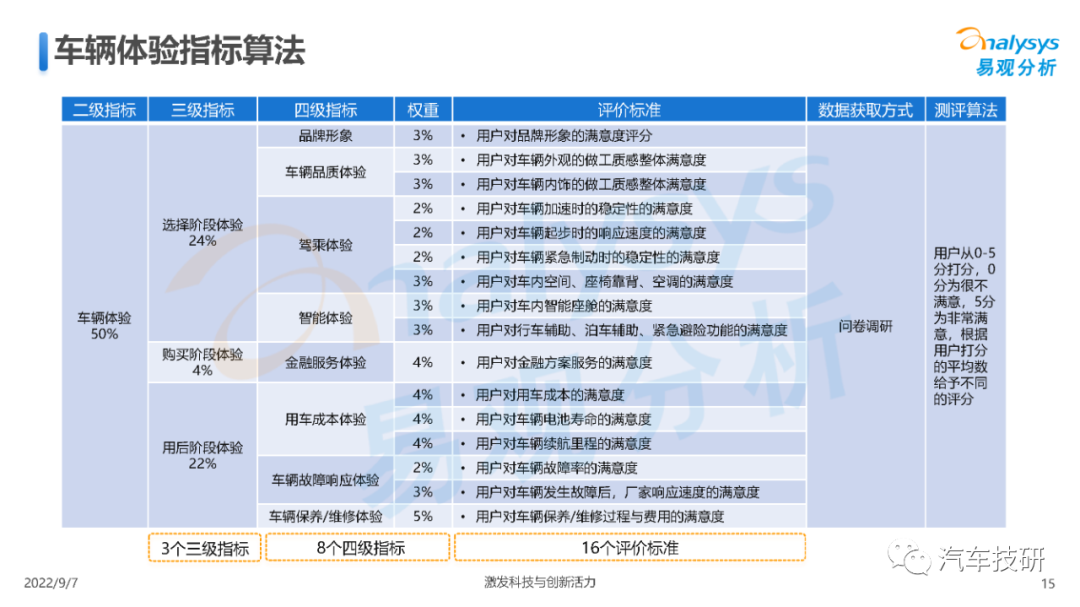 车辆体验指标算法

analysys 易观分析

| 二级指标 | 三级指标 | 四级指标 | 权重 | 评价标准 | 数据获取方式 | 测评算法 |
|---|---|---|---|---|---|---|
| 车辆体验 50% | 选择阶段体验 24% | 品牌形象 | 3% | • 用户对品牌形象的满意度评分 | 问卷调研 | 用户从0-5分打分，0分为很不满意，5分为非常满意，根据用户打分的平均数给予不同的评分 |
| | | 车辆品质体验 | 3% | • 用户对车辆外观的做工质感整体满意度 | | |
| | | | 3% | • 用户对车辆内饰的做工质感整体满意度 | | |
| | | 驾乘体验 | 2% | • 用户对车辆加速时的稳定性的满意度 | | |
| | | | 2% | • 用户对车辆起步时的响应速度的满意度 | | |
| | | | 2% | • 用户对车辆紧急制动时的稳定性的满意度 | | |
| | | | 3% | • 用户对车内空间、座椅靠背、空调的满意度 | | |
| | | 智能体验 | 3% | • 用户对车内智能座舱的满意度 | | |
| | | | 3% | • 用户对行车辅助、泊车辅助、紧急避险功能的满意度 | | |
| | 购买阶段体验 4% | 金融服务体验 | 4% | • 用户对金融方案服务的满意度 | | |
| | 用后阶段体验 22% | 用车成本体验 | 4% | • 用户对用车成本的满意度 | | |
| | | | 4% | • 用户对车辆电池寿命的满意度 | | |
| | | | 4% | • 用户对车辆续航里程的满意度 | | |
| | | 车辆故障响应体验 | 2% | • 用户对车辆故障率的满意度 | | |
| | | | 3% | • 用户对车辆发生故障后，厂家响应速度的满意度 | | |
| | | 车辆保养/维修体验 | 5% | • 用户对车辆保养/维修过程与费用的满意度 | | |

3个三级指标
8个四级指标
16个评价标准

汽车技研

2022/9/7
激发科技与创新活力
15